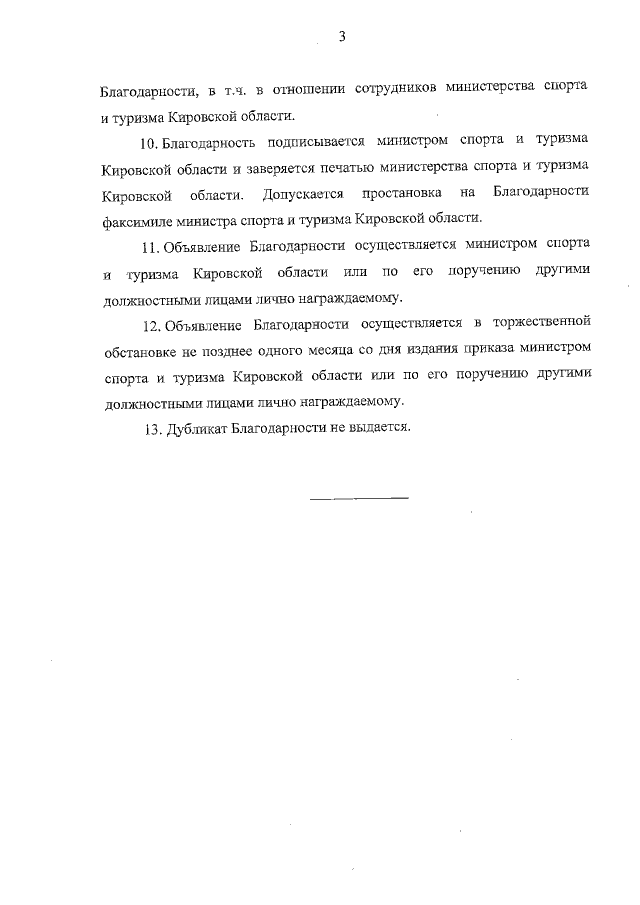 3

Благодарности, в т.ч. в отношении сотрудников министерства спорта и туризма Кировской области.

10. Благодарность подписывается министром спорта и туризма Кировской области и заверяется печатью министерства спорта и туризма Кировской области. Допускается простановка на Благодарности факсимиле министра спорта и туризма Кировской области.

11. Объявление Благодарности осуществляется министром спорта и туризма Кировской области или по его поручению другими должностными лицами лично награждаемому.

12. Объявление Благодарности осуществляется в торжественной обстановке не позднее одного месяца со дня издания приказа министром спорта и туризма Кировской области или по его поручению другими должностными лицами лично награждаемому.

13. Дубликат Благодарности не выдается.